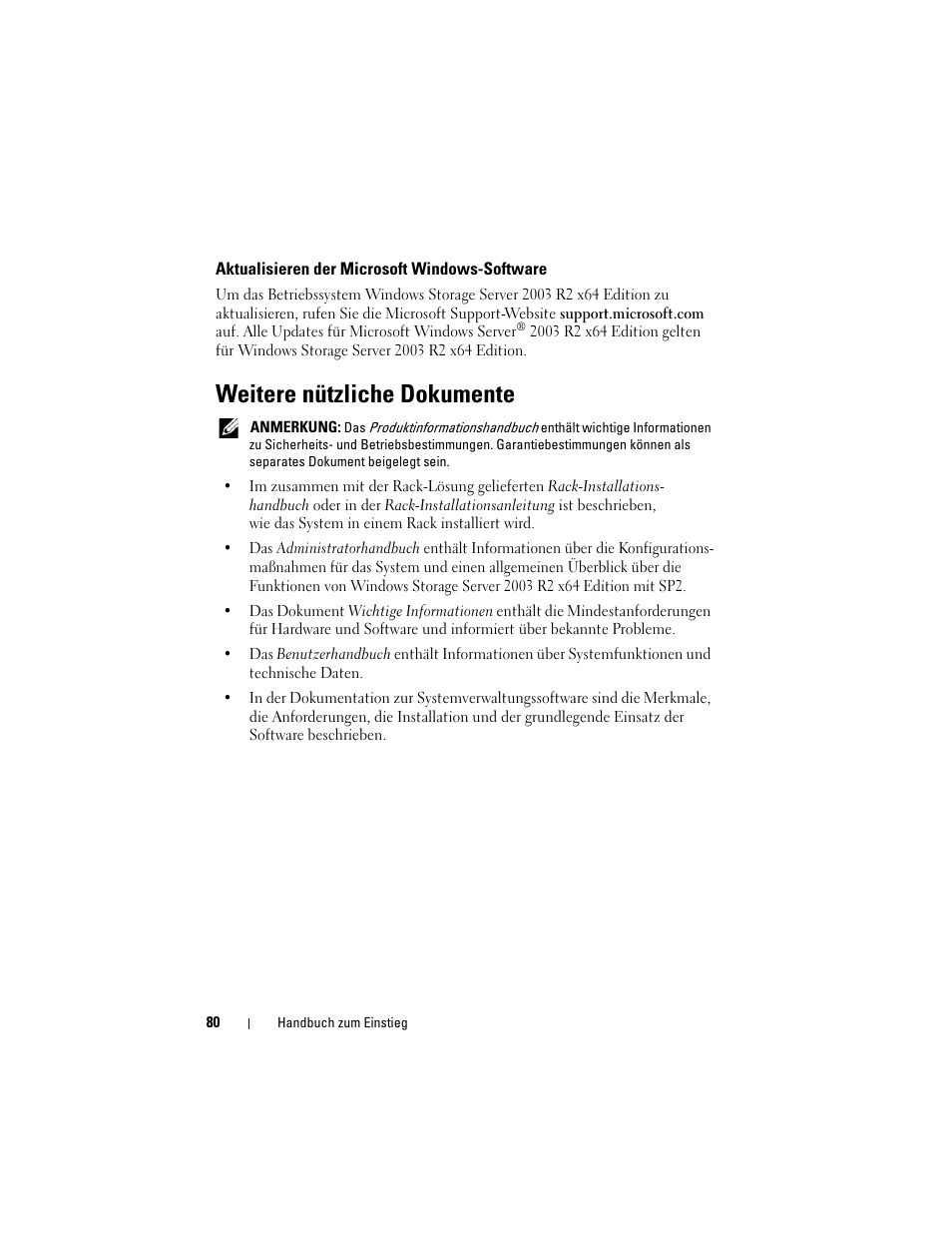 Aktualisieren der Microsoft Windows-Software

Um das Betriebssystem Windows Storage Server 2003 R2 x64 Edition zu aktualisieren, rufen Sie die Microsoft Support-Website support.microsoft.com auf. Alle Updates für Microsoft Windows Server® 2003 R2 x64 Edition gelten für Windows Storage Server 2003 R2 x64 Edition.

Weitere nützliche Dokumente

ANMERKUNG: Das Produktinformationshandbuch enthält wichtige Informationen zu Sicherheits- und Betriebsbestimmungen. Garantiebestimmungen können als separates Dokument beigelegt sein.

• Im zusammen mit der Rack-Lösung gelieferten Rack-Installationshandbuch oder in der Rack-Installationsanleitung ist beschrieben, wie das System in einem Rack installiert wird.

• Das Administratorhandbuch enthält Informationen über die Konfigurationsmaßnahmen für das System und einen allgemeinen Überblick über die Funktionen von Windows Storage Server 2003 R2 x64 Edition mit SP2.

• Das Dokument Wichtige Informationen enthält die Mindestanforderungen für Hardware und Software und informiert über bekannte Probleme.

• Das Benutzerhandbuch enthält Informationen über Systemfunktionen und technische Daten.

• In der Dokumentation zur Systemverwaltungssoftware sind die Merkmale, die Anforderungen, die Installation und der grundlegende Einsatz der Software beschrieben.

80 | Handbuch zum Einstieg